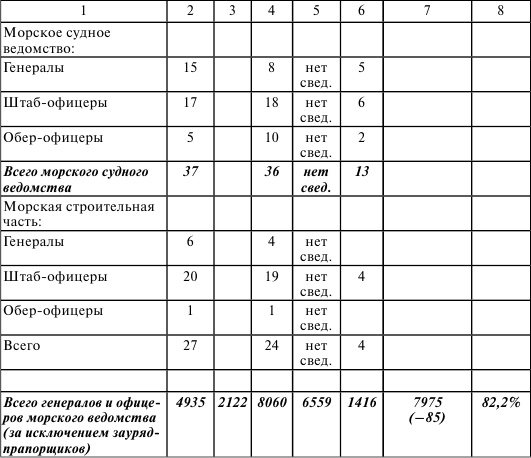 | 1 | 2 | 3 | 4 | 5 | 6 | 7 | 8 |
|---|---|---|---|---|---|---|---|
| Морское судное ведомство: | | | | | | | |
| Генералы | 15 | | 8 | нет свед. | 5 | | |
| Штаб-офицеры | 17 | | 18 | нет свед. | 6 | | |
| Обер-офицеры | 5 | | 10 | нет свед. | 2 | | |
| ***Всего морского судного ведомства*** | ***37*** | | ***36*** | ***нет свед.*** | ***13*** | | |
| Морская строительная часть: | | | | | | | |
| Генералы | 6 | | 4 | нет свед. | | | |
| Штаб-офицеры | 20 | | 19 | нет свед. | 4 | | |
| Обер-офицеры | 1 | | 1 | нет свед. | | | |
| Всего | 27 | | 24 | нет свед. | 4 | | |
| | | | | | | | |
| ***Всего генералов и офицеров морского ведомства (за исключением зауряд-прапорщиков)*** | ***4935*** | ***2122*** | ***8060*** | ***6559*** | ***1416*** | ***7975 (−85)*** | ***82,2%*** |